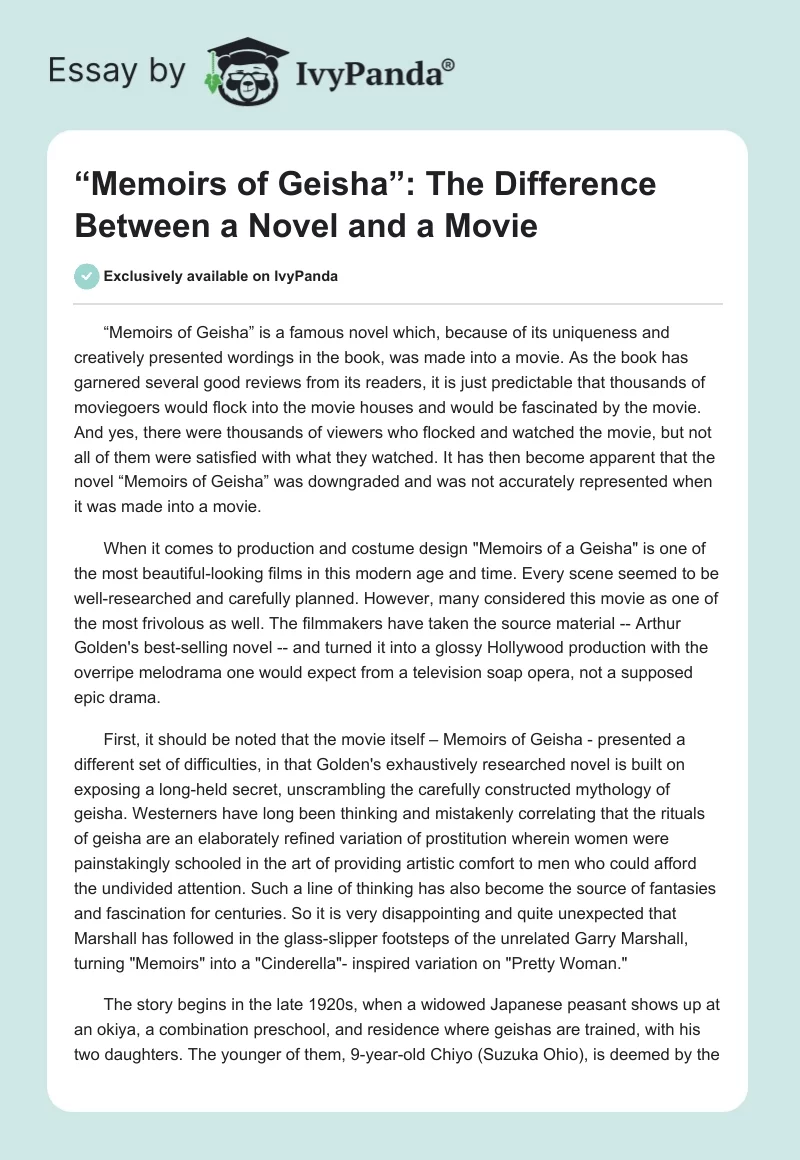 Essay by IvyPanda®

“Memoirs of Geisha”: The Difference Between a Novel and a Movie

Exclusively available on IvyPanda

“Memoirs of Geisha” is a famous novel which, because of its uniqueness and creatively presented wordings in the book, was made into a movie. As the book has garnered several good reviews from its readers, it is just predictable that thousands of moviegoers would flock into the movie houses and would be fascinated by the movie. And yes, there were thousands of viewers who flocked and watched the movie, but not all of them were satisfied with what they watched. It has then become apparent that the novel “Memoirs of Geisha” was downgraded and was not accurately represented when it was made into a movie.

When it comes to production and costume design "Memoirs of a Geisha" is one of the most beautiful-looking films in this modern age and time. Every scene seemed to be well-researched and carefully planned. However, many considered this movie as one of the most frivolous as well. The filmmakers have taken the source material -- Arthur Golden's best-selling novel -- and turned it into a glossy Hollywood production with the overripe melodrama one would expect from a television soap opera, not a supposed epic drama.

First, it should be noted that the movie itself – Memoirs of Geisha - presented a different set of difficulties, in that Golden's exhaustively researched novel is built on exposing a long-held secret, unscrambling the carefully constructed mythology of geisha. Westerners have long been thinking and mistakenly correlating that the rituals of geisha are an elaborately refined variation of prostitution wherein women were painstakingly schooled in the art of providing artistic comfort to men who could afford the undivided attention. Such a line of thinking has also become the source of fantasies and fascination for centuries. So it is very disappointing and quite unexpected that Marshall has followed in the glass-slipper footsteps of the unrelated Garry Marshall, turning "Memoirs" into a "Cinderella"- inspired variation on "Pretty Woman."

The story begins in the late 1920s, when a widowed Japanese peasant shows up at an okiya, a combination preschool, and residence where geishas are trained, with his two daughters. The younger of them, 9-year-old Chiyo (Suzuka Ohio), is deemed by the